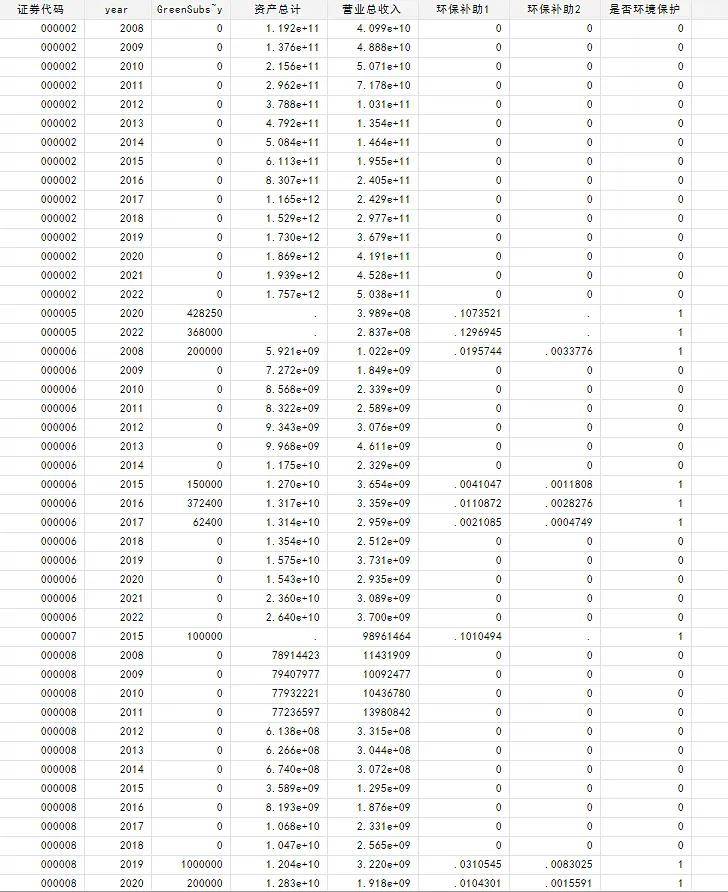 | 证券代码 | year | GreenSubs~y | 资产总计 | 营业总收入 | 环保补助1 | 环保补助2 | 是否环境保护 |
|---|---|---|---|---|---|---|---|
| 000002 | 2008 | 0 | 1.192e+11 | 4.099e+10 | 0 | 0 | 0 |
| 000002 | 2009 | 0 | 1.376e+11 | 4.888e+10 | 0 | 0 | 0 |
| 000002 | 2010 | 0 | 2.156e+11 | 5.071e+10 | 0 | 0 | 0 |
| 000002 | 2011 | 0 | 2.962e+11 | 7.178e+10 | 0 | 0 | 0 |
| 000002 | 2012 | 0 | 3.788e+11 | 1.031e+11 | 0 | 0 | 0 |
| 000002 | 2013 | 0 | 4.792e+11 | 1.354e+11 | 0 | 0 | 0 |
| 000002 | 2014 | 0 | 5.084e+11 | 1.464e+11 | 0 | 0 | 0 |
| 000002 | 2015 | 0 | 6.113e+11 | 1.955e+11 | 0 | 0 | 0 |
| 000002 | 2016 | 0 | 8.307e+11 | 2.405e+11 | 0 | 0 | 0 |
| 000002 | 2017 | 0 | 1.165e+12 | 2.429e+11 | 0 | 0 | 0 |
| 000002 | 2018 | 0 | 1.529e+12 | 2.977e+11 | 0 | 0 | 0 |
| 000002 | 2019 | 0 | 1.730e+12 | 3.679e+11 | 0 | 0 | 0 |
| 000002 | 2020 | 0 | 1.869e+12 | 4.191e+11 | 0 | 0 | 0 |
| 000002 | 2021 | 0 | 1.939e+12 | 4.528e+11 | 0 | 0 | 0 |
| 000002 | 2022 | 0 | 1.757e+12 | 5.038e+11 | 0 | 0 | 0 |
| 000005 | 2020 | 428250 | . | 3.989e+08 | .1073521 | . | 1 |
| 000005 | 2022 | 368000 | . | 2.837e+08 | .1296945 | . | 1 |
| 000006 | 2008 | 200000 | 5.921e+09 | 1.022e+09 | .0195744 | .0033776 | 1 |
| 000006 | 2009 | 0 | 7.272e+09 | 1.849e+09 | 0 | 0 | 0 |
| 000006 | 2010 | 0 | 8.568e+09 | 2.339e+09 | 0 | 0 | 0 |
| 000006 | 2011 | 0 | 8.322e+09 | 2.589e+09 | 0 | 0 | 0 |
| 000006 | 2012 | 0 | 9.343e+09 | 3.076e+09 | 0 | 0 | 0 |
| 000006 | 2013 | 0 | 9.968e+09 | 4.611e+09 | 0 | 0 | 0 |
| 000006 | 2014 | 0 | 1.175e+10 | 2.329e+09 | 0 | 0 | 0 |
| 000006 | 2015 | 150000 | 1.270e+10 | 3.654e+09 | .0041047 | .0011808 | 1 |
| 000006 | 2016 | 372400 | 1.317e+10 | 3.359e+09 | .0110872 | .0028276 | 1 |
| 000006 | 2017 | 62400 | 1.314e+10 | 2.959e+09 | .0021085 | .0004749 | 1 |
| 000006 | 2018 | 0 | 1.354e+10 | 2.512e+09 | 0 | 0 | 0 |
| 000006 | 2019 | 0 | 1.575e+10 | 3.731e+09 | 0 | 0 | 0 |
| 000006 | 2020 | 0 | 1.543e+10 | 2.935e+09 | 0 | 0 | 0 |
| 000006 | 2021 | 0 | 2.360e+10 | 3.089e+09 | 0 | 0 | 0 |
| 000006 | 2022 | 0 | 2.640e+10 | 3.700e+09 | 0 | 0 | 0 |
| 000007 | 2015 | 100000 | . | 98961464 | .1010494 | . | 1 |
| 000008 | 2008 | 0 | 78914423 | 11431909 | 0 | 0 | 0 |
| 000008 | 2009 | 0 | 79407977 | 10092477 | 0 | 0 | 0 |
| 000008 | 2010 | 0 | 77932221 | 10436780 | 0 | 0 | 0 |
| 000008 | 2011 | 0 | 77236597 | 13980842 | 0 | 0 | 0 |
| 000008 | 2012 | 0 | 6.138e+08 | 3.315e+08 | 0 | 0 | 0 |
| 000008 | 2013 | 0 | 6.266e+08 | 3.044e+08 | 0 | 0 | 0 |
| 000008 | 2014 | 0 | 6.740e+08 | 3.072e+08 | 0 | 0 | 0 |
| 000008 | 2015 | 0 | 3.589e+09 | 1.295e+09 | 0 | 0 | 0 |
| 000008 | 2016 | 0 | 8.193e+09 | 1.876e+09 | 0 | 0 | 0 |
| 000008 | 2017 | 0 | 1.068e+10 | 2.331e+09 | 0 | 0 | 0 |
| 000008 | 2018 | 0 | 1.047e+10 | 2.565e+09 | 0 | 0 | 0 |
| 000008 | 2019 | 1000000 | 1.204e+10 | 3.220e+09 | .0310545 | .0083025 | 1 |
| 000008 | 2020 | 200000 | 1.283e+10 | 1.918e+09 | .0104301 | .0015591 | 1 |